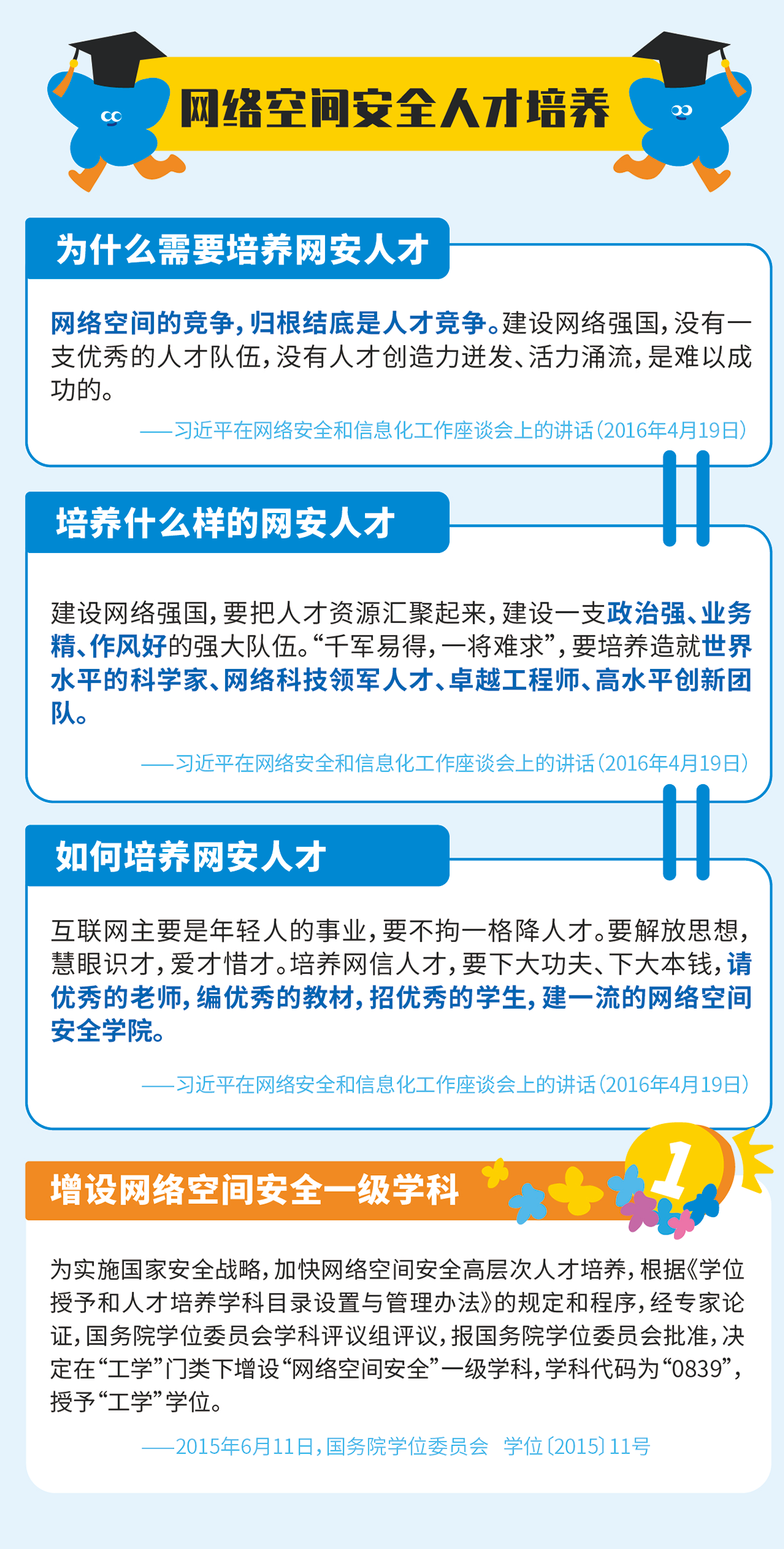 网络空间安全人才培养

为什么需要培养网安人才

网络空间的竞争,归根结底是人才竞争。建设网络强国,没有一支优秀的人才队伍,没有人才创造力迸发、活力涌流,是难以成功的。

——习近平在网络安全和信息化工作座谈会上的讲话(2016年4月19日)

培养什么样的网安人才

建设网络强国,要把人才资源汇聚起来,建设一支政治强、业务精、作风好的强大队伍。“千军易得,一将难求”,要培养造就世界水平的科学家、网络科技领军人才、卓越工程师、高水平创新团队。

——习近平在网络安全和信息化工作座谈会上的讲话(2016年4月19日)

如何培养网安人才

互联网主要是年轻人的事业,要不拘一格降人才。要解放思想,慧眼识才,爱才惜才。培养网信人才,要下大功夫、下大本钱,请优秀的老师,编优秀的教材,招优秀的学生,建一流的网络空间安全学院。

——习近平在网络安全和信息化工作座谈会上的讲话(2016年4月19日)

增设网络空间安全一级学科

1

为实施国家安全战略,加快网络空间安全高层次人才培养,根据《学位授予和人才培养学科目录设置与管理办法》的规定和程序,经专家论证,国务院学位委员会学科评议组评议,报国务院学位委员会批准,决定在“工学”门类下增设“网络空间安全”一级学科,学科代码为“0839”,授予“工学”学位。

——2015年6月11日,国务院学位委员会 学位〔2015〕11号